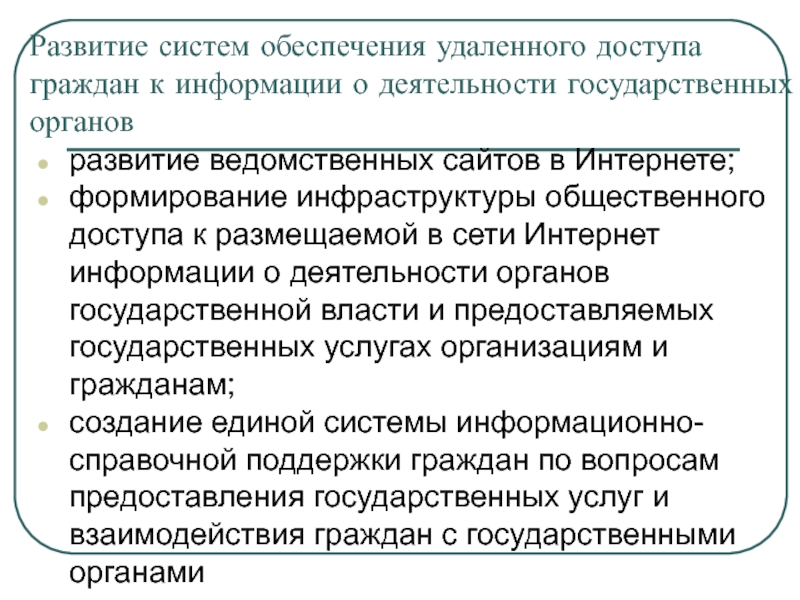 Развитие систем обеспечения удаленного доступа граждан к информации о деятельности государственных органов

- развитие ведомственных сайтов в Интернете;
- формирование инфраструктуры общественного доступа к размещаемой в сети Интернет информации о деятельности органов государственной власти и предоставляемых государственных услугах организациям и гражданам;
- создание единой системы информационно-справочной поддержки граждан по вопросам предоставления государственных услуг и взаимодействия граждан с государственными органами